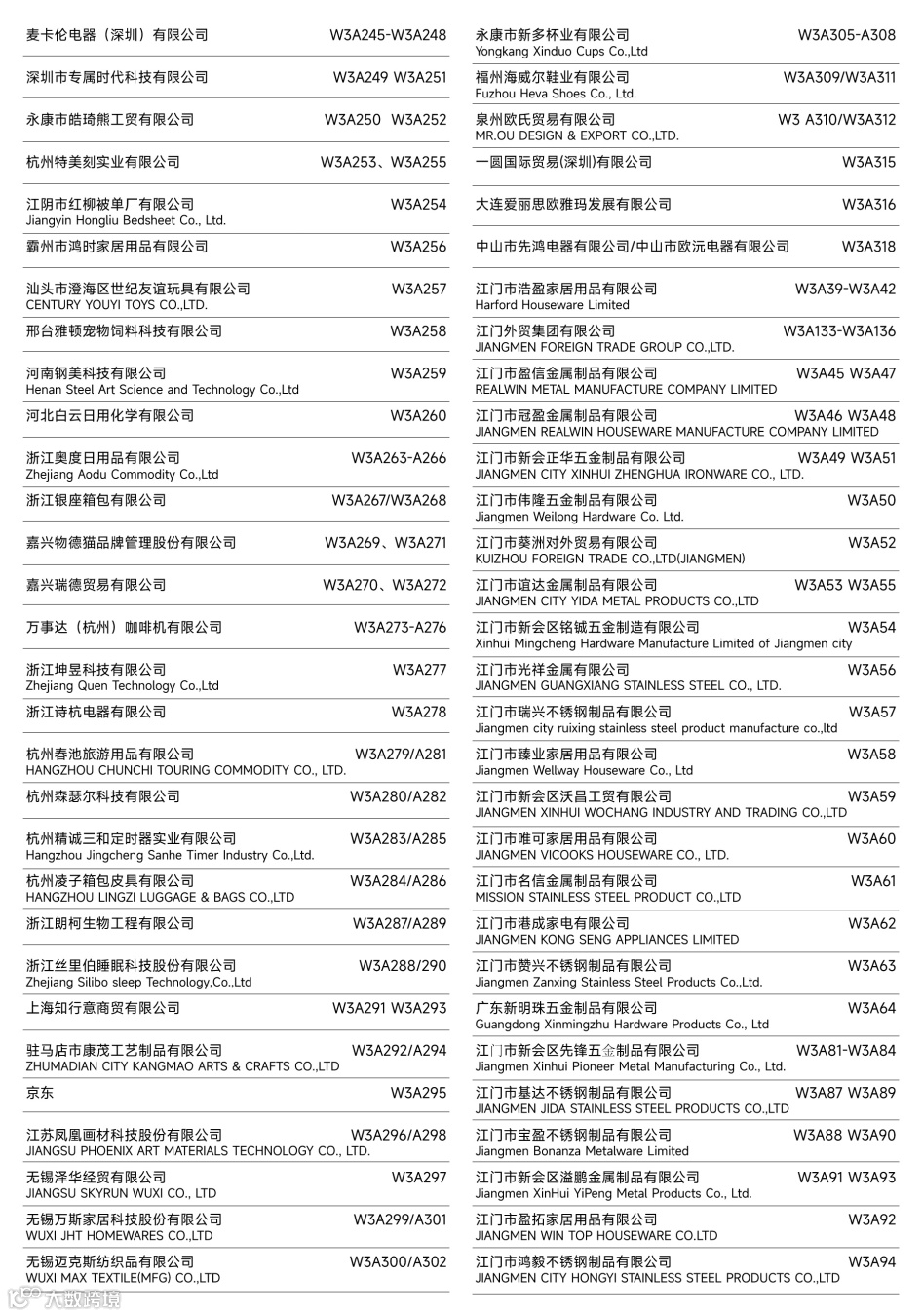 麦卡伦电器（深圳）有限公司 W3A245-W3A248

深圳市专属时代科技有限公司 W3A249 W3A251

永康市皓琦熊工贸有限公司 W3A250 W3A252

杭州特美刻实业有限公司 W3A253、W3A255

江阴市红柳被单厂有限公司 W3A254
Jiangyin Hongliu Bedsheet Co., Ltd.

霸州市鸿时家居用品有限公司 W3A256

汕头市澄海区世纪友谊玩具有限公司 W3A257
CENTURY YOUYI TOYS CO.,LTD.

邢台雅顿宠物饲料科技有限公司 W3A258

河南钢美科技有限公司 W3A259
Henan Steel Art Science and Technology Co.,Ltd

河北白云日用化学有限公司 W3A260

浙江奥度日用品有限公司 W3A263-A266
Zhejiang Aodu Commodity Co.,Ltd

浙江银座箱包有限公司 W3A267/W3A268

嘉兴物德猫品牌管理股份有限公司 W3A269、W3A271

嘉兴瑞德贸易有限公司 W3A270、W3A272

万事达（杭州）咖啡机有限公司 W3A273-A276

浙江坤昱科技有限公司 W3A277
Zhejiang Quen Technology Co.,Ltd

浙江诗杭电器有限公司 W3A278

杭州春池旅游用品有限公司 W3A279/A281
HANGZHOU CHUNCHI TOURING COMMODITY CO., LTD.

杭州森瑟尔科技有限公司 W3A280/A282

杭州精诚三和定时器实业有限公司 W3A283/A285
Hangzhou Jingcheng Sanhe Timer Industry Co.,Ltd.

杭州凌子箱包皮具有限公司 W3A284/A286
HANGZHOU LINGZI LUGGAGE & BAGS CO.,LTD

浙江朗柯生物工程有限公司 W3A287/A289

浙江丝里伯睡眠科技股份有限公司 W3A288/290
Zhejiang Silibo sleep Technology,Co.,Ltd

上海知行意商贸有限公司 W3A291 W3A293

驻马店市康茂工艺制品有限公司 W3A292/A294
ZHUMADIAN CITY KANGMAO ARTS & CRAFTS CO.,LTD

京东 W3A295

江苏凤凰画材科技股份有限公司 W3A296/A298
JIANGSU PHOENIX ART MATERIALS TECHNOLOGY CO., LTD.

无锡泽华经贸有限公司 W3A297
JIANGSU SKYRUN WUXI CO., LTD

无锡万斯家居科技股份有限公司 W3A299/A301
WUXI JHT HOMEWARES CO.,LTD

无锡迈克斯纺织品有限公司 W3A300/A302
WUXI MAX TEXTILE(MFG) CO.,LTD

永康市新多杯业有限公司 W3A305-A308
Yongkang Xinduo Cups Co.,Ltd

福州海威尔鞋业有限公司 W3A309/W3A311
Fuzhou Heva Shoes Co., Ltd.

泉州欧氏贸易有限公司 W3 A310/W3A312
MR.OU DESIGN & EXPORT CO.,LTD.

一圆国际贸易(深圳)有限公司 W3A315

大连爱丽思欧雅玛发展有限公司 W3A316

中山市先鸿电器有限公司/中山市欧沅电器有限公司 W3A318

江门市浩盈家居用品有限公司 W3A39-W3A42
Harford Houseware Limited

江门外贸集团有限公司 W3A133-W3A136
JIANGMEN FOREIGN TRADE GROUP CO.,LTD.

江门市盈信金属制品有限公司 W3A45 W3A47
REALWIN METAL MANUFACTURE COMPANY LIMITED

江门市冠盈金属制品有限公司 W3A46 W3A48
JIANGMEN REALWIN HOUSEWARE MANUFACTURE COMPANY LIMITED

江门市新会正华五金制品有限公司 W3A49 W3A51
JIANGMEN CITY XINHUI ZHENGHUA IRONWARE CO., LTD.

江门市伟隆五金制品有限公司 W3A50
Jiangmen Weilong Hardware Co. Ltd.

江门市葵洲对外贸易有限公司 W3A52
KUIZHOU FOREIGN TRADE CO.,LTD(JIANGMEN)

江门市谊达金属制品有限公司 W3A53 W3A55
JIANGMEN CITY YIDA METAL PRODUCTS CO.,LTD

江门市新会区铭铖五金制造有限公司 W3A54
Xinhui Mingcheng Hardware Manufacture Limited of Jiangmen city

江门市光祥金属有限公司 W3A56
JIANGMEN GUANGXIANG STAINLESS STEEL CO., LTD.

江门市瑞兴不锈钢制品有限公司 W3A57
Jiangmen city ruixing stainless steel product manufacture co.,ltd

江门市臻业家居用品有限公司 W3A58
Jiangmen Wellway Houseware Co., Ltd

江门市新会区沃昌工贸有限公司 W3A59
JIANGMEN XINHUI WOCHANG INDUSTRY AND TRADING CO.,LTD

江门市唯可家居用品有限公司 W3A60
JIANGMEN VICOOKS HOUSEWARE CO., LTD.

江门市名信金属制品有限公司 W3A61
MISSION STAINLESS STEEL PRODUCT CO.,LTD

江门市港成家电有限公司 W3A62
JIANGMEN KONG SENG APPLIANCES LIMITED

江门市赞兴不锈钢制品有限公司 W3A63
Jiangmen Zanxing Stainless Steel Products Co.,Ltd.

广东新明珠五金制品有限公司 W3A64
Guangdong Xinmingzhu Hardware Products Co., Ltd

江门市新会区先锋五金制品有限公司 W3A81-W3A84
Jiangmen Xinhui Pioneer Metal Manufacturing Co., Ltd.

江门市基达不锈钢制品有限公司 W3A87 W3A89
JIANGMEN JIDA STAINLESS STEEL PRODUCTS CO.,LTD

江门市宝盈不锈钢制品有限公司 W3A88 W3A90
Jiangmen Bonanza Metalware Limited

江门市新会区溢鹏金属制品有限公司 W3A91 W3A93
Jiangmen XinHui YiPeng Metal Products Co., Ltd.

江门市盈拓家居用品有限公司 W3A92
JIANGMEN WIN TOP HOUSEWARE CO.LTD

江门市鸿毅不锈钢制品有限公司 W3A94
JIANGMEN CITY HONGYI STAINLESS STEEL PRODUCTS CO.,LTD

大数跨境